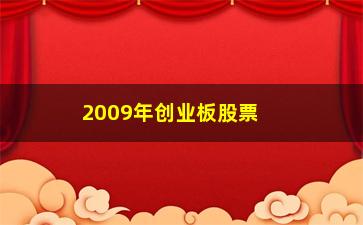 2009年创业板股票